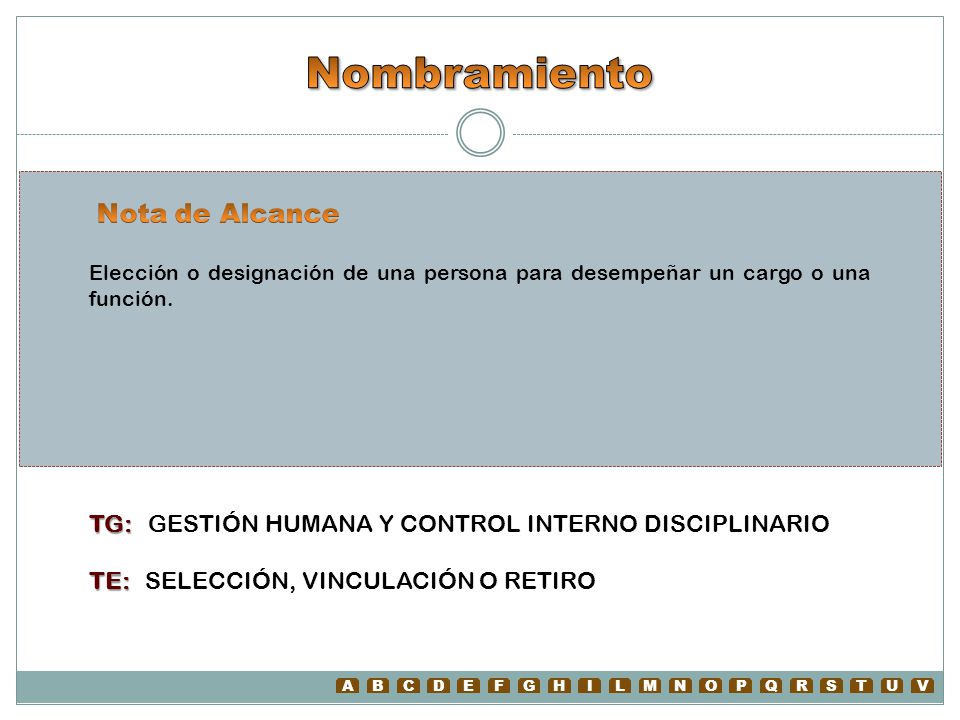 Nombramiento

Nota de Alcance

Elección o designación de una persona para desempeñar un cargo o una función.

TG: GESTIÓN HUMANA Y CONTROL INTERNO DISCIPLINARIO

TE: SELECCIÓN, VINCULACIÓN O RETIRO

A B C D E F G H I L M N O P Q R S T U V